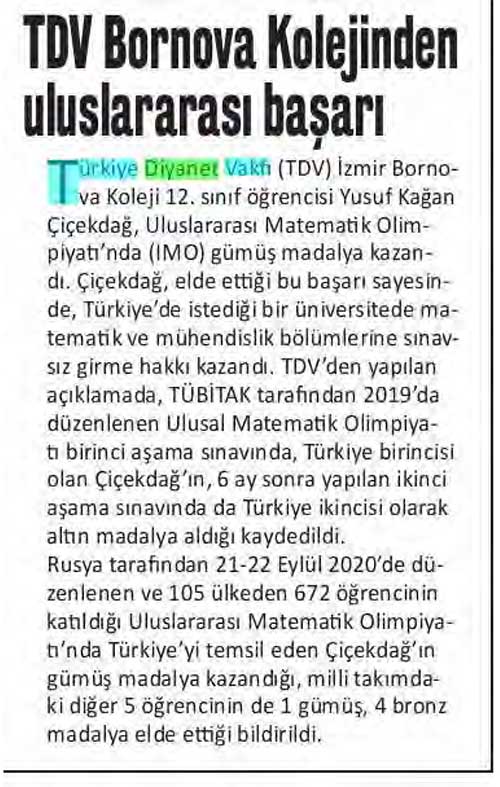 TDV Bornova Kolejinden uluslararası başarı

Türkiye Diyanet Vakfı (TDV) İzmir Bornova Koleji 12. sınıf öğrencisi Yusuf Kağan Çiçekdağ, Uluslararası Matematik Olimpiyatı'nda (IMO) gümüş madalya kazandı. Çiçekdağ, elde ettiği bu başarı sayesinde, Türkiye'de istediği bir üniversitede matematik ve mühendislik bölümlerine sınavsız girme hakkı kazandı. TDV'den yapılan açıklamada, TÜBİTAK tarafından 2019'da düzenlenen Ulusal Matematik Olimpiyatı birinci aşama sınavında, Türkiye birincisi olan Çiçekdağ'ın, 6 ay sonra yapılan ikinci aşama sınavında da Türkiye ikincisi olarak altın madalya aldığı kaydedildi.
Rusya tarafından 21-22 Eylül 2020'de düzenlenen ve 105 ülkeden 672 öğrencinin katıldığı Uluslararası Matematik Olimpiyatı'nda Türkiye'yi temsil eden Çiçekdağ'ın gümüş madalya kazandığı, milli takımdaki diğer 5 öğrencinin de 1 gümüş, 4 bronz madalya elde ettiği bildirildi.